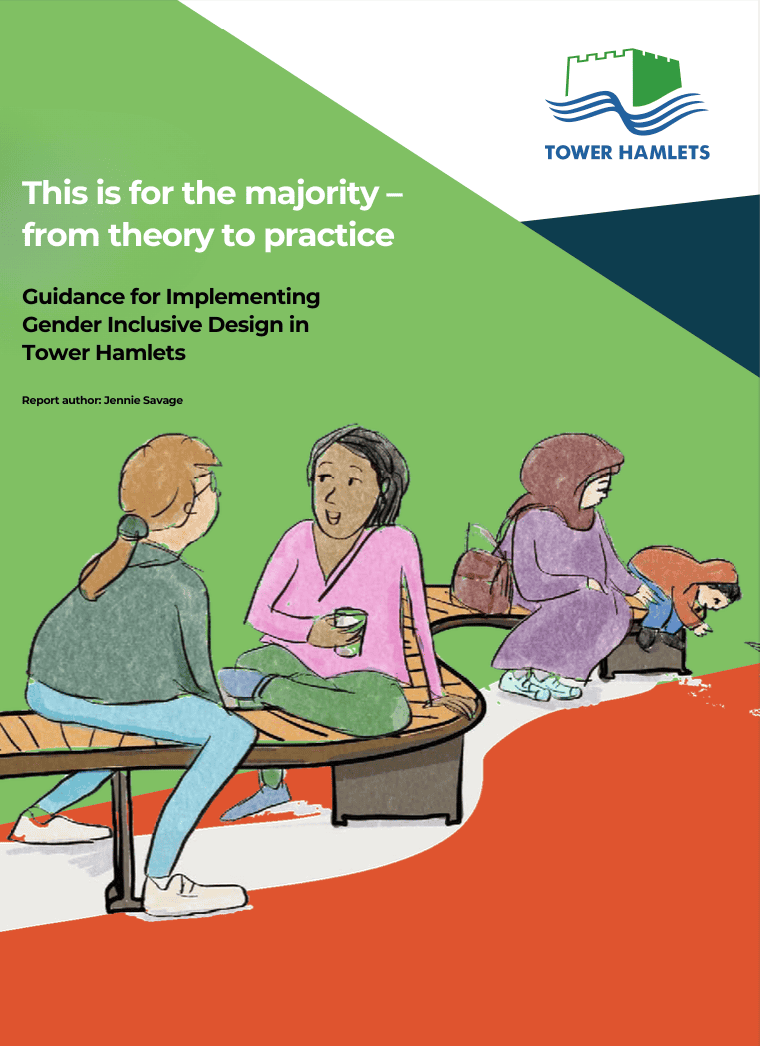 TOWER HAMLETS

This is for the majority – from theory to practice

Guidance for Implementing Gender Inclusive Design in Tower Hamlets

Report author: Jennie Savage